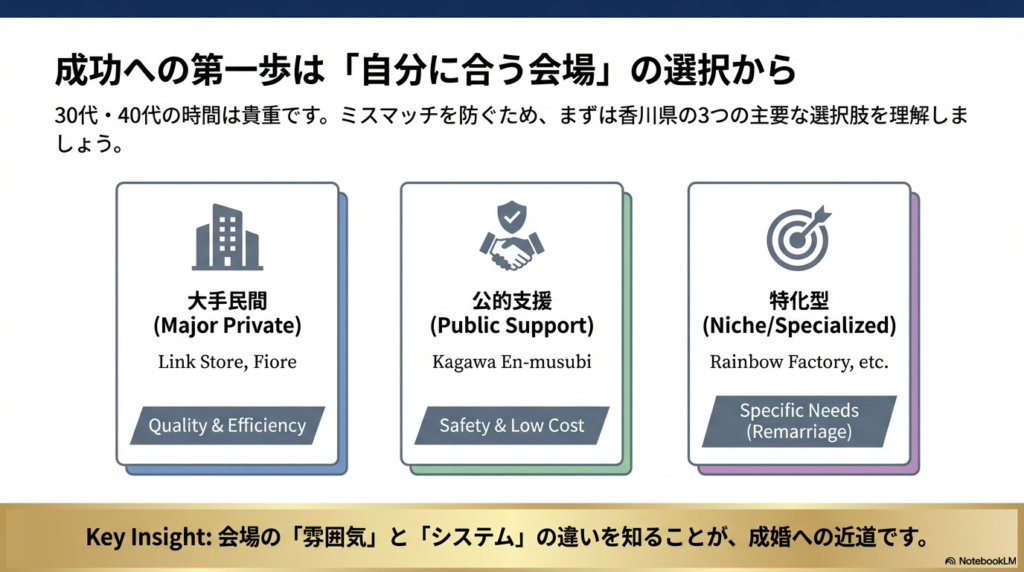 成功への第一歩は「自分に合う会場」の選択から

30代・40代の時間は貴重です。ミスマッチを防ぐため、まずは香川県の3つの主要な選択肢を理解しましょう。

大手民間
(Major Private)
Link Store, Fiore
Quality & Efficiency

公的支援
(Public Support)
Kagawa En-musubi
Safety & Low Cost

特化型
(Niche/Specialized)
Rainbow Factory, etc.
Specific Needs
(Remarriage)

Key Insight: 会場の「雰囲気」と「システム」の違いを知ることが、成婚への近道です。

NotebookLM